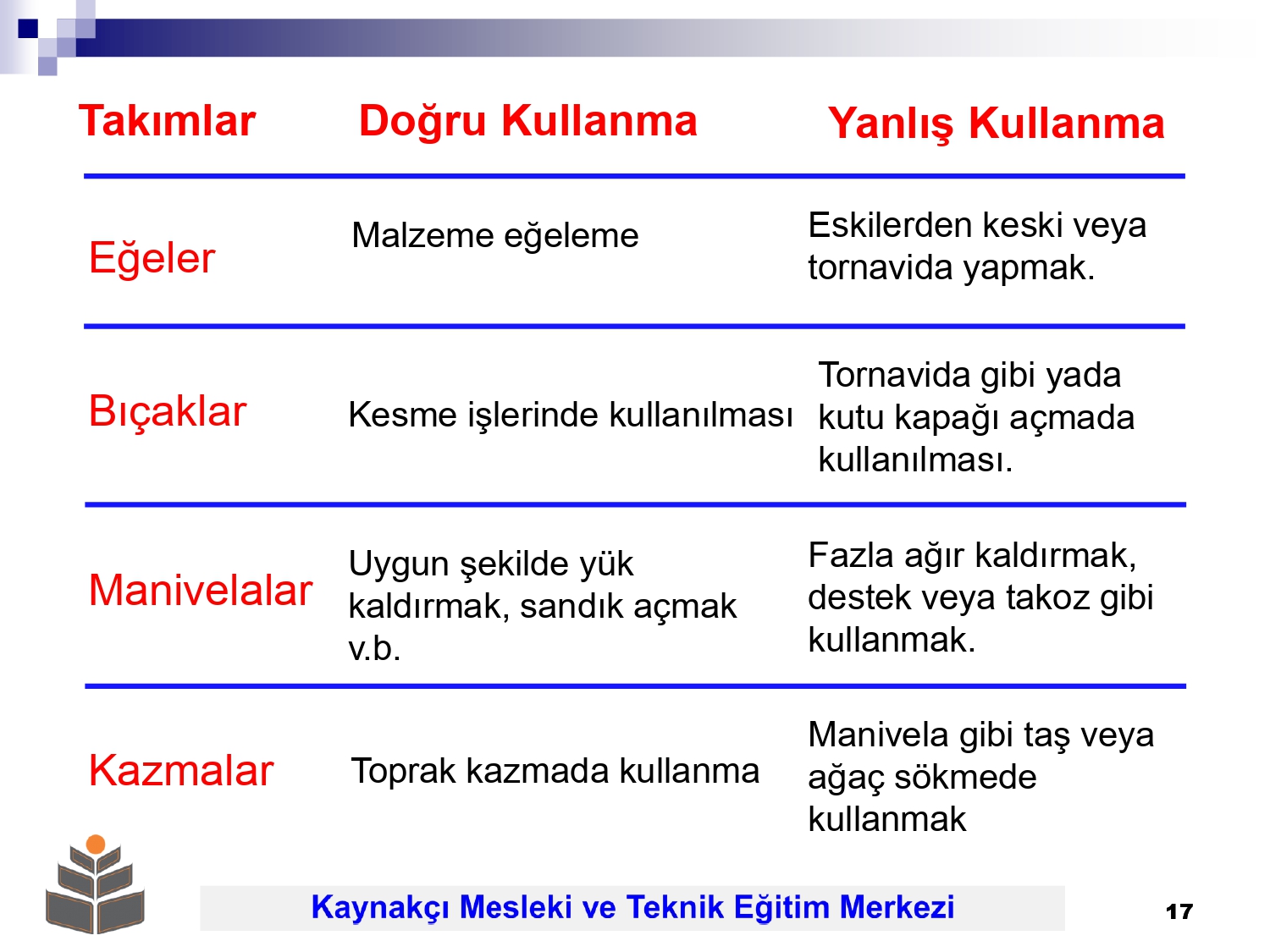 | Takımlar | Doğru Kullanma | Yanlış Kullanma |
|---|---|---|
| Eğeler | Malzeme eğeleme | Eskilerden keski veya tornavida yapmak. |
| Bıçaklar | Kesme işlerinde kullanılması | Tornavida gibi yada kutu kapağı açmada kullanılması. |
| Manivelalar | Uygun şekilde yük kaldırmak, sandık açmak v.b. | Fazla ağır kaldırmak, destek veya takoz gibi kullanmak. |
| Kazmalar | Toprak kazmada kullanma | Manivela gibi taş veya ağaç sökmede kullanmak |

Kaynakçı Mesleki ve Teknik Eğitim Merkezi

17